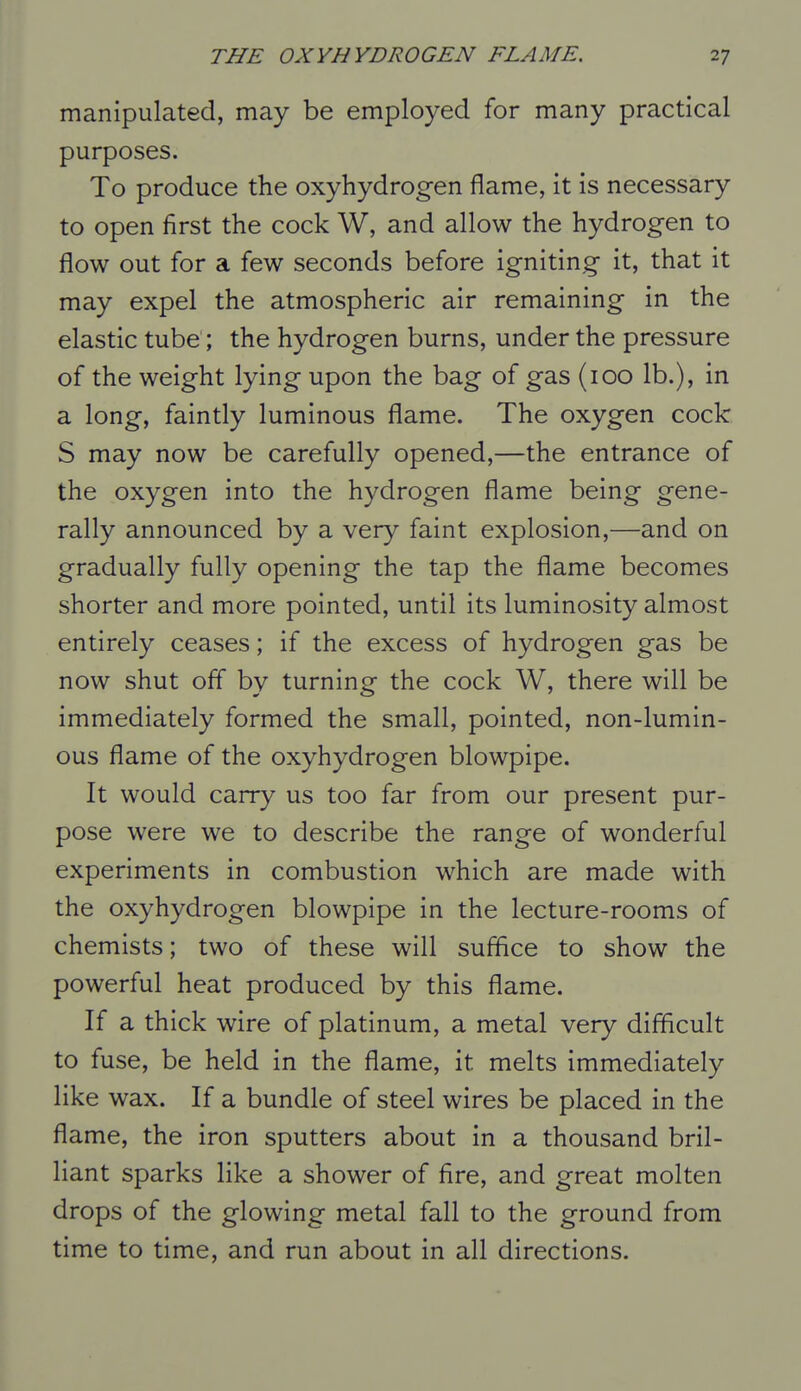 THE OXYHYDROGEN FLAME. 27

manipulated, may be employed for many practical purposes.

To produce the oxyhydrogen flame, it is necessary to open first the cock W, and allow the hydrogen to flow out for a few seconds before igniting it, that it may expel the atmospheric air remaining in the elastic tube; the hydrogen burns, under the pressure of the weight lying upon the bag of gas (100 lb.), in a long, faintly luminous flame. The oxygen cock S may now be carefully opened,—the entrance of the oxygen into the hydrogen flame being generally announced by a very faint explosion,—and on gradually fully opening the tap the flame becomes shorter and more pointed, until its luminosity almost entirely ceases; if the excess of hydrogen gas be now shut off by turning the cock W, there will be immediately formed the small, pointed, non-luminous flame of the oxyhydrogen blowpipe.

It would carry us too far from our present purpose were we to describe the range of wonderful experiments in combustion which are made with the oxyhydrogen blowpipe in the lecture-rooms of chemists; two of these will suffice to show the powerful heat produced by this flame.

If a thick wire of platinum, a metal very difficult to fuse, be held in the flame, it melts immediately like wax. If a bundle of steel wires be placed in the flame, the iron sputters about in a thousand brilliant sparks like a shower of fire, and great molten drops of the glowing metal fall to the ground from time to time, and run about in all directions.